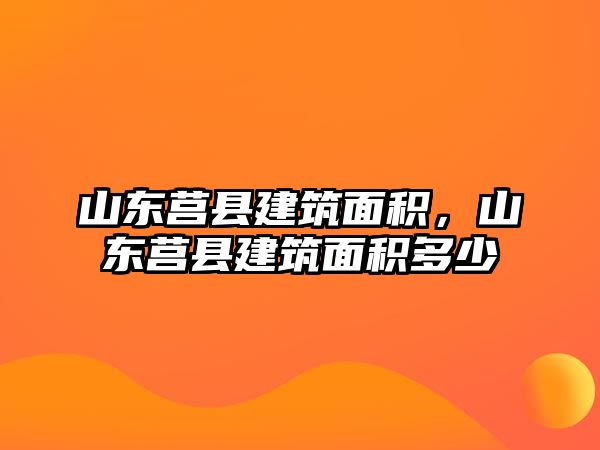 山东莒县建筑面积，山东莒县建筑面积多少